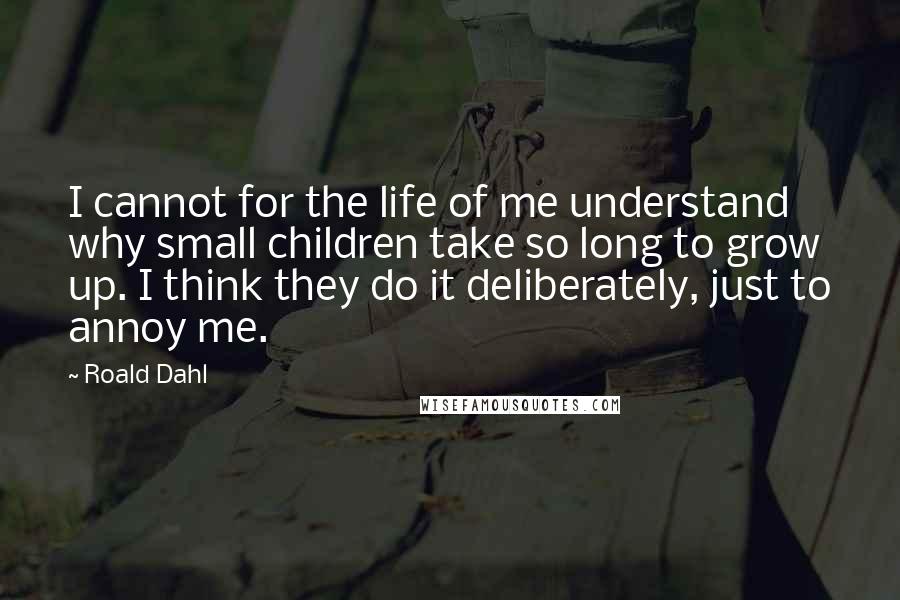 I cannot for the life of me understand why small children take so long to grow up. I think they do it deliberately, just to annoy me.

~ Roald Dahl

WISEFAMOUSQUOTES.COM